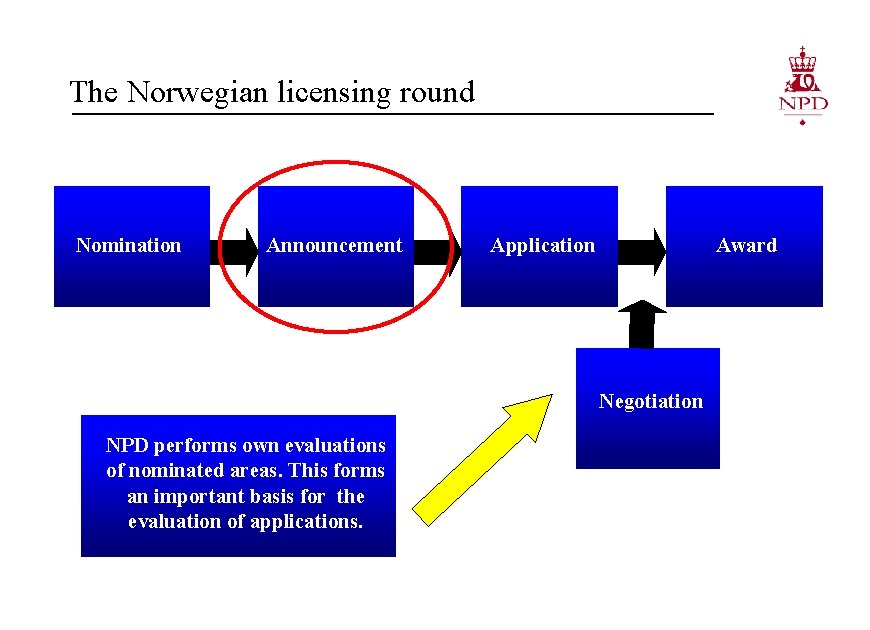 The Norwegian licensing round

NPD

Nomination

Announcement

Application

Award

Negotiation

NPD performs own evaluations of nominated areas. This forms an important basis for the evaluation of applications.